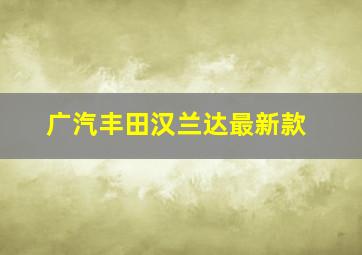 广汽丰田汉兰达最新款